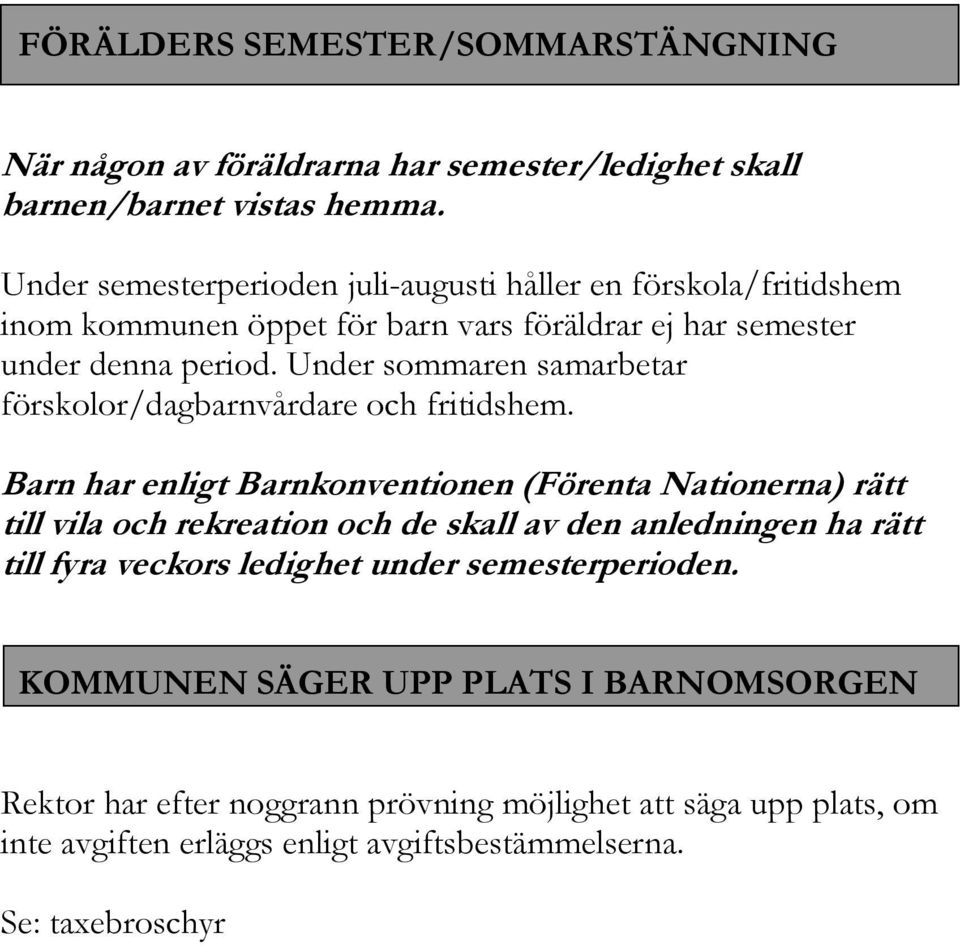 FÖRÄLDERS SEMESTER/SOMMARSTÄNGNING

När någon av föräldrarna har semester/ledighet skall barnen/barnet vistas hemma.

Under semesterperioden juli-augusti håller en förskola/fritidshem inom kommunen öppet för barn vars föräldrar ej har semester under denna period. Under sommaren samarbetar förskolor/dagbarnvårdare och fritidshem.

Barn har enligt Barnkonventionen (Förenta Nationerna) rätt till vila och rekreation och de skall av den anledningen ha rätt till fyra veckors ledighet under semesterperioden.

KOMMUNEN SÄGER UPP PLATS I BARNOMSORGEN

Rektor har efter noggrann prövning möjlighet att säga upp plats, om inte avgiften erläggs enligt avgiftsbestämmelserna.

Se: taxebroschyr